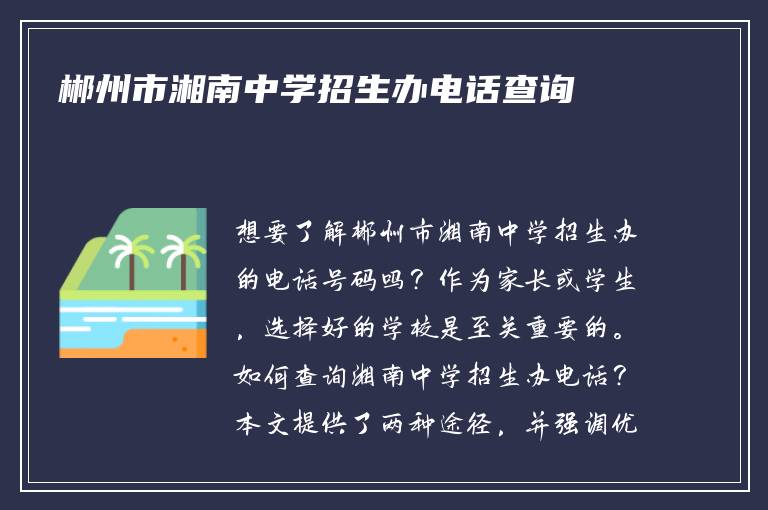 郴州市湘南中学招生办电话查询

想要了解郴州市湘南中学招生办的电话号码吗？作为家长或学生，选择好的学校是至关重要的。如何查询湘南中学招生办电话？本文提供了两种途径，并强调优